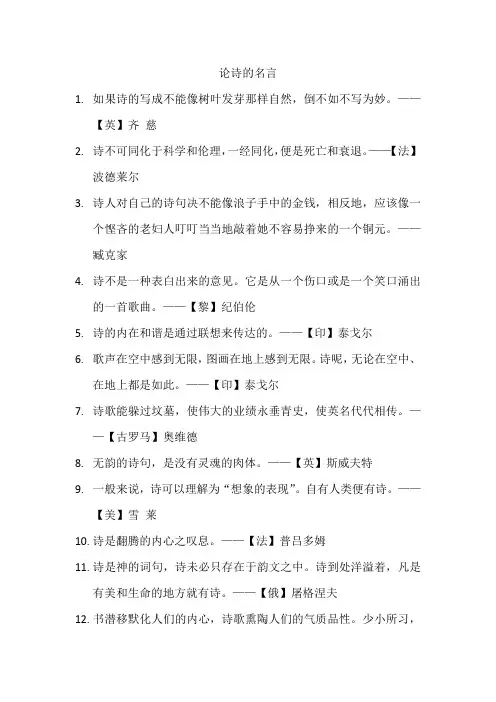 论诗的名言

1. 如果诗的写成不能像树叶发芽那样自然，倒不如不写为妙。——【英】齐 慈

2. 诗不可同化于科学和伦理，一经同化，便是死亡和衰退。——【法】波德莱尔

3. 诗人对自己的诗句决不能像浪子手中的金钱，相反地，应该像一个悭吝的老妇人叮叮当当地敲着她不容易挣来的一个铜元。——臧克家

4. 诗不是一种表白出来的意见。它是从一个伤口或是一个笑口涌出的一首歌曲。——【黎】纪伯伦

5. 诗的内在和谐是通过联想来传达的。——【印】泰戈尔

6. 歌声在空中感到无限，图画在地上感到无限。诗呢，无论在空中、在地上都是如此。——【印】泰戈尔

7. 诗歌能躲过坟墓，使伟大的业绩永垂青史，使英名代代相传。——【古罗马】奥维德

8. 无韵的诗句，是没有灵魂的肉体。——【英】斯威夫特

9. 一般来说，诗可以理解为“想象的表现”。自有人类便有诗。——【美】雪 莱

10. 诗是翻腾的内心之叹息。——【法】普吕多姆

11. 诗是神的词句，诗未必只存在于韵文之中。诗到处洋溢着，凡是有美和生命的地方就有诗。——【俄】屠格涅夫

12. 书潜移默化人们的内心，诗歌熏陶人们的气质品性。少小所习，